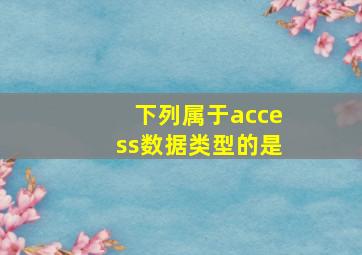 下列属于access数据类型的是